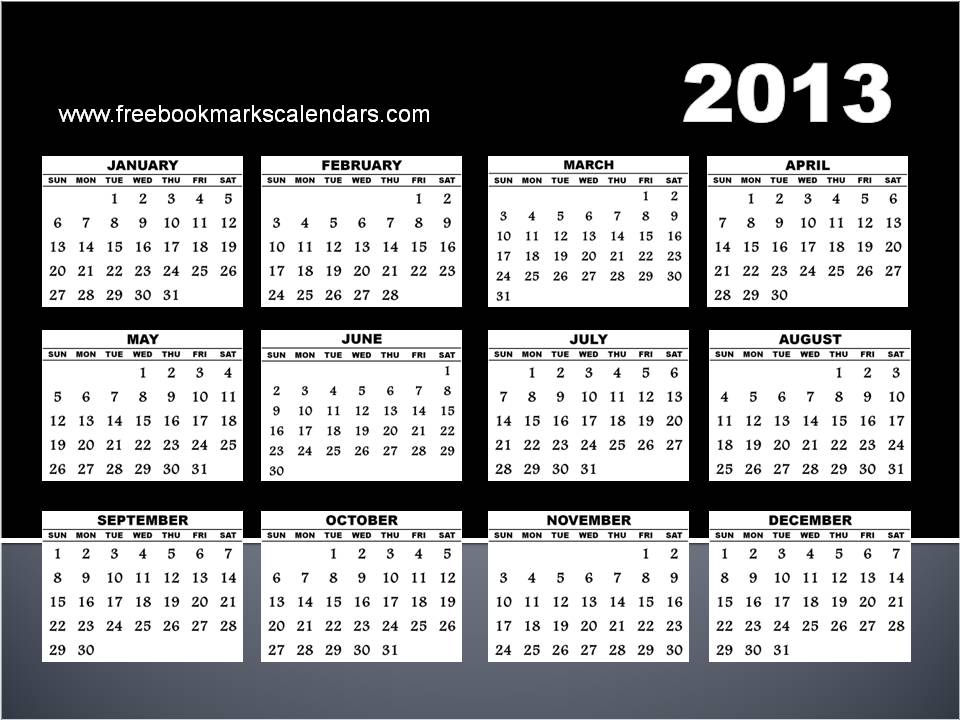 www.freebookmarkscalendars.com

2013

JANUARY

| SUN | MON | TUE | WED | THU | FRI | SAT |
|---|---|---|---|---|---|---|
| | | 1 | 2 | 3 | 4 | 5 |
| 6 | 7 | 8 | 9 | 10 | 11 | 12 |
| 13 | 14 | 15 | 16 | 17 | 18 | 19 |
| 20 | 21 | 22 | 23 | 24 | 25 | 26 |
| 27 | 28 | 29 | 30 | 31 | | |

FEBRUARY

| SUN | MON | TUE | WED | THU | FRI | SAT |
|---|---|---|---|---|---|---|
| | | | | | 1 | 2 |
| 3 | 4 | 5 | 6 | 7 | 8 | 9 |
| 10 | 11 | 12 | 13 | 14 | 15 | 16 |
| 17 | 18 | 19 | 20 | 21 | 22 | 23 |
| 24 | 25 | 26 | 27 | 28 | | |

MARCH

| SUN | MON | TUE | WED | THU | FRI | SAT |
|---|---|---|---|---|---|---|
| | | | | | 1 | 2 |
| 3 | 4 | 5 | 6 | 7 | 8 | 9 |
| 10 | 11 | 12 | 13 | 14 | 15 | 16 |
| 17 | 18 | 19 | 20 | 21 | 22 | 23 |
| 24 | 25 | 26 | 27 | 28 | 29 | 30 |
| 31 | | | | | | |

APRIL

| SUN | MON | TUE | WED | THU | FRI | SAT |
|---|---|---|---|---|---|---|
| | 1 | 2 | 3 | 4 | 5 | 6 |
| 7 | 8 | 9 | 10 | 11 | 12 | 13 |
| 14 | 15 | 16 | 17 | 18 | 19 | 20 |
| 21 | 22 | 23 | 24 | 25 | 26 | 27 |
| 28 | 29 | 30 | | | | |

MAY

| SUN | MON | TUE | WED | THU | FRI | SAT |
|---|---|---|---|---|---|---|
| | | | 1 | 2 | 3 | 4 |
| 5 | 6 | 7 | 8 | 9 | 10 | 11 |
| 12 | 13 | 14 | 15 | 16 | 17 | 18 |
| 19 | 20 | 21 | 22 | 23 | 24 | 25 |
| 26 | 27 | 28 | 29 | 30 | 31 | |

JUNE

| SUN | MON | TUE | WED | THU | FRI | SAT |
|---|---|---|---|---|---|---|
| | | | | | | 1 |
| 2 | 3 | 4 | 5 | 6 | 7 | 8 |
| 9 | 10 | 11 | 12 | 13 | 14 | 15 |
| 16 | 17 | 18 | 19 | 20 | 21 | 22 |
| 23 | 24 | 25 | 26 | 27 | 28 | 29 |
| 30 | | | | | | |

JULY

| SUN | MON | TUE | WED | THU | FRI | SAT |
|---|---|---|---|---|---|---|
| | 1 | 2 | 3 | 4 | 5 | 6 |
| 7 | 8 | 9 | 10 | 11 | 12 | 13 |
| 14 | 15 | 16 | 17 | 18 | 19 | 20 |
| 21 | 22 | 23 | 24 | 25 | 26 | 27 |
| 28 | 29 | 30 | 31 | | | |

AUGUST

| SUN | MON | TUE | WED | THU | FRI | SAT |
|---|---|---|---|---|---|---|
| | | | | 1 | 2 | 3 |
| 4 | 5 | 6 | 7 | 8 | 9 | 10 |
| 11 | 12 | 13 | 14 | 15 | 16 | 17 |
| 18 | 19 | 20 | 21 | 22 | 23 | 24 |
| 25 | 26 | 27 | 28 | 29 | 30 | 31 |

SEPTEMBER

| SUN | MON | TUE | WED | THU | FRI | SAT |
|---|---|---|---|---|---|---|
| 1 | 2 | 3 | 4 | 5 | 6 | 7 |
| 8 | 9 | 10 | 11 | 12 | 13 | 14 |
| 15 | 16 | 17 | 18 | 19 | 20 | 21 |
| 22 | 23 | 24 | 25 | 26 | 27 | 28 |
| 29 | 30 | | | | | |

OCTOBER

| SUN | MON | TUE | WED | THU | FRI | SAT |
|---|---|---|---|---|---|---|
| | | 1 | 2 | 3 | 4 | 5 |
| 6 | 7 | 8 | 9 | 10 | 11 | 12 |
| 13 | 14 | 15 | 16 | 17 | 18 | 19 |
| 20 | 21 | 22 | 23 | 24 | 25 | 26 |
| 27 | 28 | 29 | 30 | 31 | | |

NOVEMBER

| SUN | MON | TUE | WED | THU | FRI | SAT |
|---|---|---|---|---|---|---|
| | | | | | 1 | 2 |
| 3 | 4 | 5 | 6 | 7 | 8 | 9 |
| 10 | 11 | 12 | 13 | 14 | 15 | 16 |
| 17 | 18 | 19 | 20 | 21 | 22 | 23 |
| 24 | 25 | 26 | 27 | 28 | 29 | 30 |

DECEMBER

| SUN | MON | TUE | WED | THU | FRI | SAT |
|---|---|---|---|---|---|---|
| 1 | 2 | 3 | 4 | 5 | 6 | 7 |
| 8 | 9 | 10 | 11 | 12 | 13 | 14 |
| 15 | 16 | 17 | 18 | 19 | 20 | 21 |
| 22 | 23 | 24 | 25 | 26 | 27 | 28 |
| 29 | 30 | 31 | | | | |